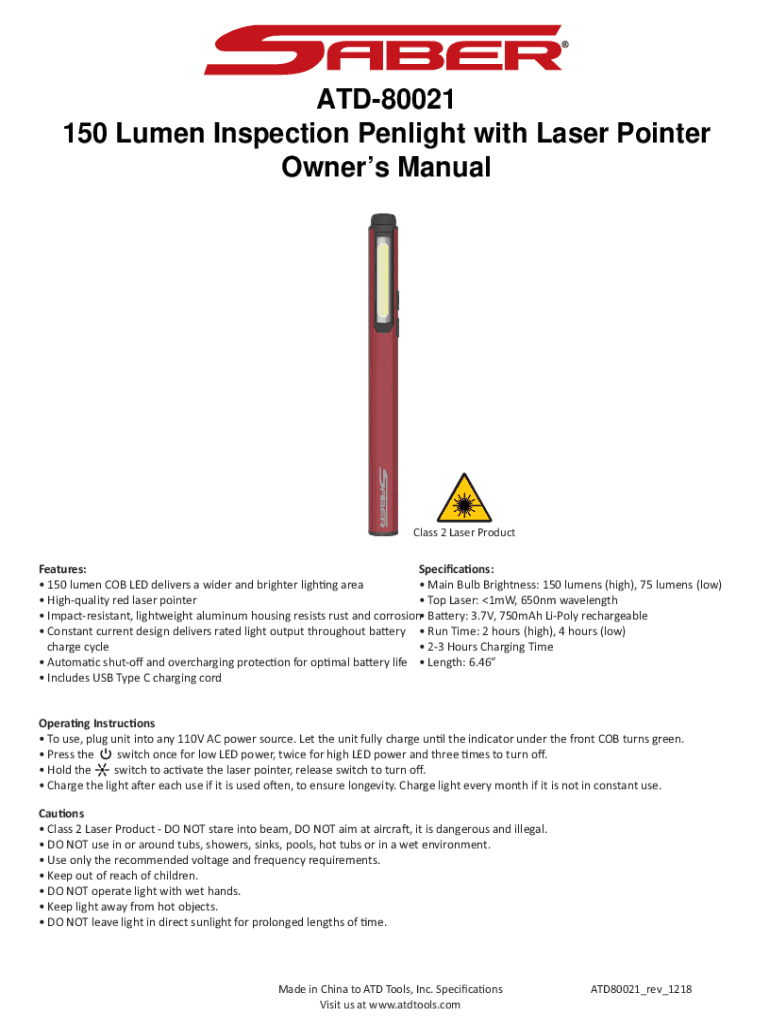 SABER®

ATD-80021
150 Lumen Inspection Penlight with Laser Pointer
Owner's Manual

SABER

Class 2 Laser Product

Features:
• 150 lumen COB LED delivers a wider and brighter lighting area
• High-quality red laser pointer
• Impact-resistant, lightweight aluminum housing resists rust and corrosion
• Constant current design delivers rated light output throughout battery charge cycle
• Automatic shut-off and overcharging protection for optimal battery life
• Includes USB Type C charging cord

Specifications:
• Main Bulb Brightness: 150 lumens (high), 75 lumens (low)
• Top Laser: <1mW, 650nm wavelength
• Battery: 3.7V, 750mAh Li-Poly rechargeable
• Run Time: 2 hours (high), 4 hours (low)
• 2-3 Hours Charging Time
• Length: 6.46"

Operating Instructions
• To use, plug unit into any 110V AC power source. Let the unit fully charge until the indicator under the front COB turns green.
• Press the switch once for low LED power, twice for high LED power and three times to turn off.
• Hold the switch to activate the laser pointer, release switch to turn off.
• Charge the light after each use if it is used often, to ensure longevity. Charge light every month if it is not in constant use.

Cautions
• Class 2 Laser Product - DO NOT stare into beam, DO NOT aim at aircraft, it is dangerous and illegal.
• DO NOT use in or around tubs, showers, sinks, pools, hot tubs or in a wet environment.
• Use only the recommended voltage and frequency requirements.
• Keep out of reach of children.
• DO NOT operate light with wet hands.
• Keep light away from hot objects.
• DO NOT leave light in direct sunlight for prolonged lengths of time.

Made in China to ATD Tools, Inc. Specifications
Visit us at www.atdtools.com

ATD80021_rev_1218